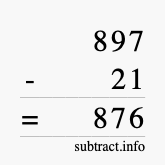 897
- 21
= 876
subtract.info